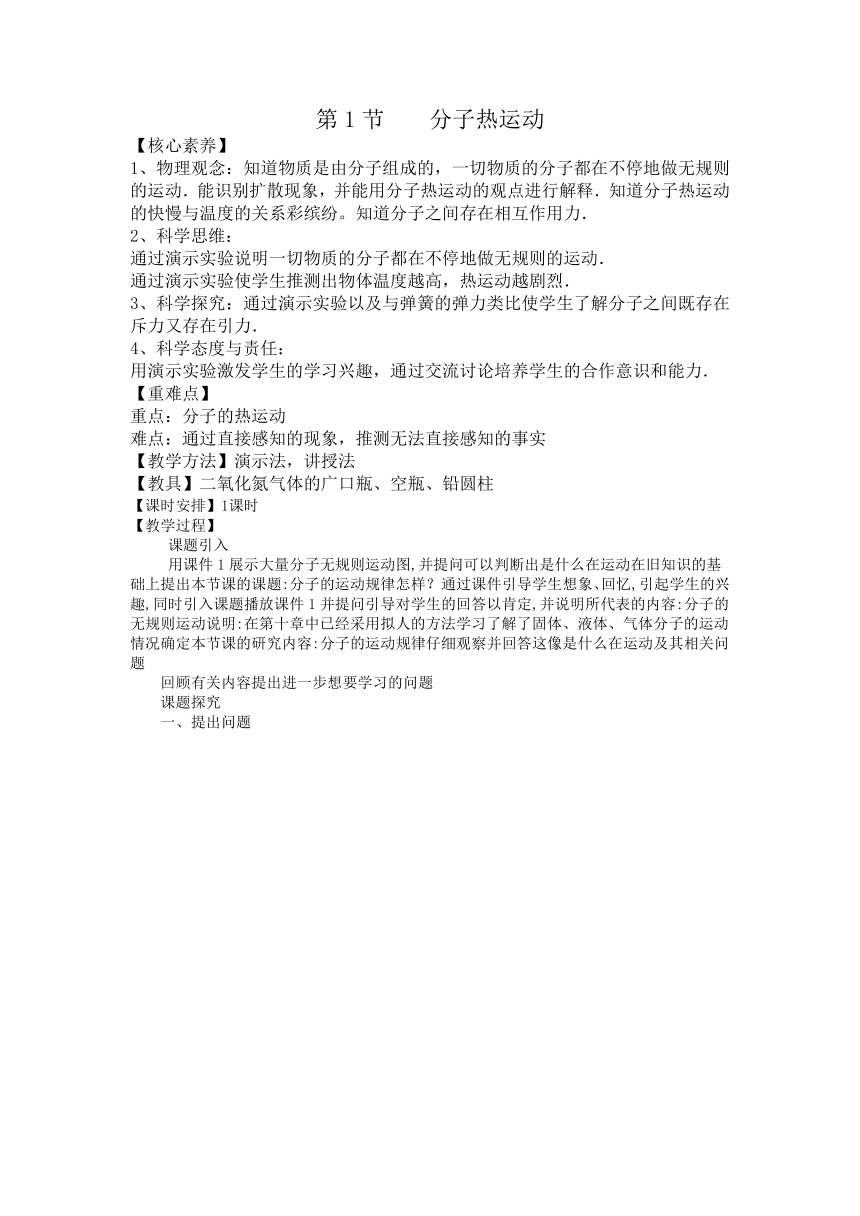 第 1 节　　分子热运动

【核心素养】

1、物理观念：知道物质是由分子组成的，一切物质的分子都在不停地做无规则的运动．能识别扩散现象，并能用分子热运动的观点进行解释．知道分子热运动的快慢与温度的关系彩缤纷。知道分子之间存在相互作用力．

2、科学思维：

通过演示实验说明一切物质的分子都在不停地做无规则的运动．

通过演示实验使学生推测出物体温度越高，热运动越剧烈．

3、科学探究：通过演示实验以及与弹簧的弹力类比使学生了解分子之间既存在斥力又存在引力．

4、科学态度与责任：

用演示实验激发学生的学习兴趣，通过交流讨论培养学生的合作意识和能力．

【重难点】

重点：分子的热运动

难点：通过直接感知的现象，推测无法直接感知的事实

【教学方法】演示法，讲授法

【教具】二氧化氮气体的广口瓶、空瓶、铅圆柱

【课时安排】1课时

【教学过程】

课题引入

用课件 1 展示大量分子无规则运动图,并提问可以判断出是什么在运动在旧知识的基础上提出本节课的课题:分子的运动规律怎样？通过课件引导学生想象、回忆,引起学生的兴趣,同时引入课题播放课件 1 并提问引导对学生的回答以肯定,并说明所代表的内容:分子的无规则运动说明:在第十章中已经采用拟人的方法学习了解了固体、液体、气体分子的运动情况确定本节课的研究内容:分子的运动规律仔细观察并回答这像是什么在运动及其相关问题

回顾有关内容提出进一步想要学习的问题

课题探究

一、提出问题